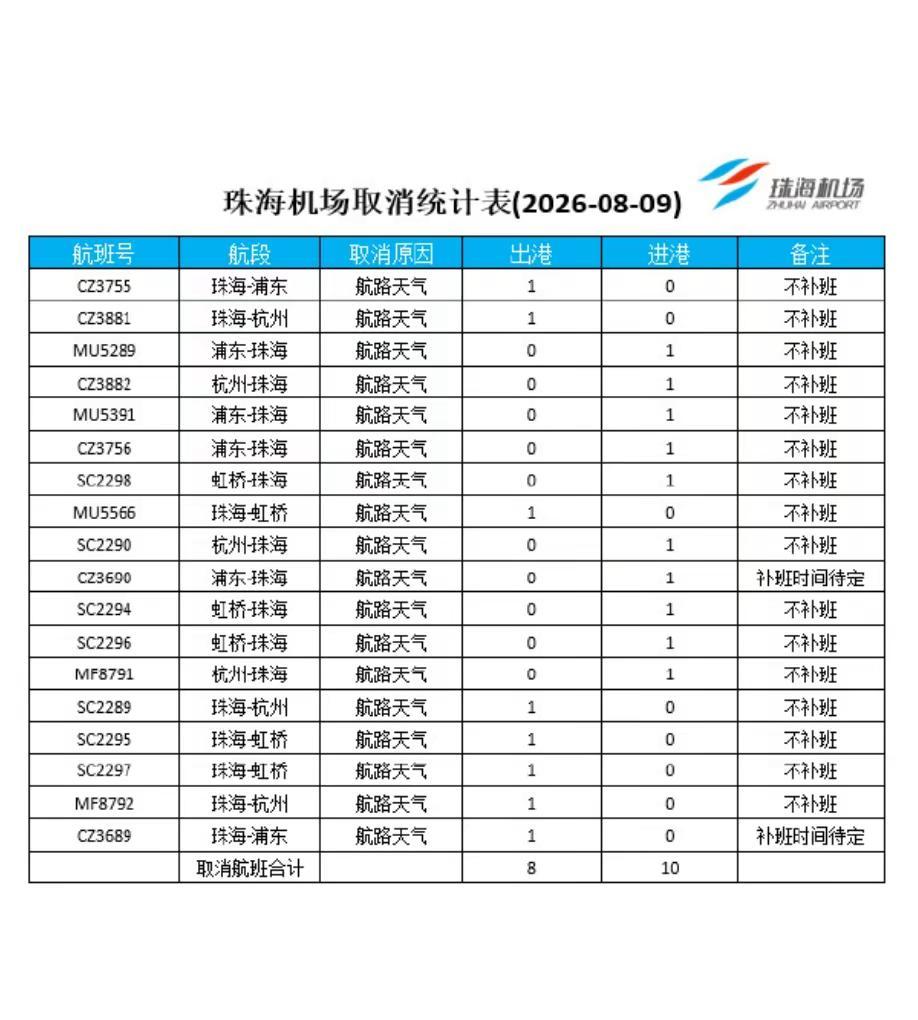 珠海机场取消统计表(2026-08-09)

珠海机场
ZHUHAI AIRPORT

| 航班号 | 航段 | 取消原因 | 出港 | 进港 | 备注 |
|---|---|---|---|---|---|
| CZ3755 | 珠海-浦东 | 航路天气 | 1 | 0 | 不补班 |
| CZ3881 | 珠海-杭州 | 航路天气 | 1 | 0 | 不补班 |
| MU5289 | 浦东-珠海 | 航路天气 | 0 | 1 | 不补班 |
| CZ3882 | 杭州-珠海 | 航路天气 | 0 | 1 | 不补班 |
| MU5391 | 浦东-珠海 | 航路天气 | 0 | 1 | 不补班 |
| CZ3756 | 浦东-珠海 | 航路天气 | 0 | 1 | 不补班 |
| SC2298 | 虹桥-珠海 | 航路天气 | 0 | 1 | 不补班 |
| MU5566 | 珠海-虹桥 | 航路天气 | 1 | 0 | 不补班 |
| SC2290 | 杭州-珠海 | 航路天气 | 0 | 1 | 不补班 |
| CZ3690 | 浦东-珠海 | 航路天气 | 0 | 1 | 补班时间待定 |
| SC2294 | 虹桥-珠海 | 航路天气 | 0 | 1 | 不补班 |
| SC2296 | 虹桥-珠海 | 航路天气 | 0 | 1 | 不补班 |
| MF8791 | 杭州-珠海 | 航路天气 | 0 | 1 | 不补班 |
| SC2289 | 珠海-杭州 | 航路天气 | 1 | 0 | 不补班 |
| SC2295 | 珠海-虹桥 | 航路天气 | 1 | 0 | 不补班 |
| SC2297 | 珠海-虹桥 | 航路天气 | 1 | 0 | 不补班 |
| MF8792 | 珠海-杭州 | 航路天气 | 1 | 0 | 不补班 |
| CZ3689 | 珠海-浦东 | 航路天气 | 1 | 0 | 补班时间待定 |
|  | 取消航班合计 |  | 8 | 10 |  |